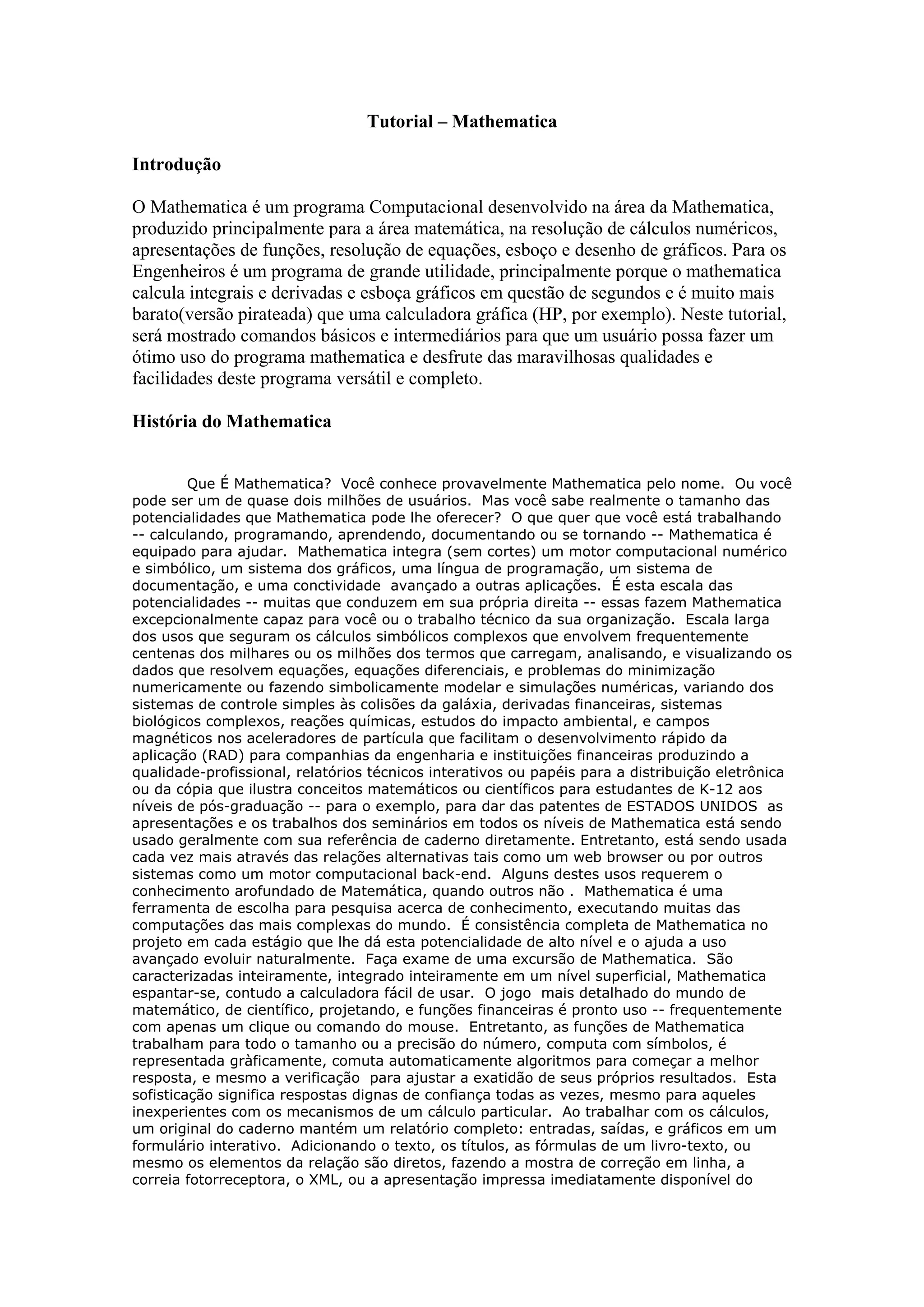 Tutorial – Mathematica

Introdução

O Mathematica é um programa Computacional desenvolvido na área da Mathematica, produzido principalmente para a área matemática, na resolução de cálculos numéricos, apresentações de funções, resolução de equações, esboço e desenho de gráficos. Para os Engenheiros é um programa de grande utilidade, principalmente porque o mathematica calcula integrais e derivadas e esboça gráficos em questão de segundos e é muito mais barato(versão pirateada) que uma calculadora gráfica (HP, por exemplo). Neste tutorial, será mostrado comandos básicos e intermediários para que um usuário possa fazer um ótimo uso do programa mathematica e desfrute das maravilhosas qualidades e facilidades deste programa versátil e completo.

História do Mathematica

Que É Mathematica? Você conhece provavelmente Mathematica pelo nome. Ou você pode ser um de quase dois milhões de usuários. Mas você sabe realmente o tamanho das potencialidades que Mathematica pode lhe oferecer? O que quer que você está trabalhando -- calculando, programando, aprendendo, documentando ou se tornando -- Mathematica é equipado para ajudar. Mathematica integra (sem cortes) um motor computacional numérico e simbólico, um sistema dos gráficos, uma língua de programação, um sistema de documentação, e uma conctividade avançado a outras aplicações. É esta escala das potencialidades -- muitas que conduzem em sua própria direita -- essas fazem Mathematica excepcionalmente capaz para você ou o trabalho técnico da sua organização. Escala larga dos usos que seguram os cálculos simbólicos complexos que envolvem frequentemente centenas dos milhares ou os milhões dos termos que carregam, analisando, e visualizando os dados que resolvem equações, equações diferenciais, e problemas do minimização numericamente ou fazendo simbolicamente modelar e simulações numéricas, variando dos sistemas de controle simples às colisões da galáxia, derivadas financeiras, sistemas biológicos complexos, reações químicas, estudos do impacto ambiental, e campos magnéticos nos aceleradores de partícula que facilitam o desenvolvimento rápido da aplicação (RAD) para companhias da engenharia e instituições financeiras produzindo a qualidade-profissional, relatórios técnicos interativos ou papéis para a distribuição eletrônica ou da cópia que ilustra conceitos matemáticos ou científicos para estudantes de K-12 aos níveis de pós-graduação -- para o exemplo, para dar das patentes de ESTADOS UNIDOS as apresentações e os trabalhos dos seminários em todos os níveis de Mathematica está sendo usado geralmente com sua referência de caderno diretamente. Entretanto, está sendo usada cada vez mais através das relações alternativas tais como um web browser ou por outros sistemas como um motor computacional back-end. Alguns destes usos requerem o conhecimento arofundado de Matemática, quando outros não . Mathematica é uma ferramenta de escolha para pesquisa acerca de conhecimento, executando muitas das computações das mais complexas do mundo. É consistência completa de Mathematica no projeto em cada estágio que lhe dá esta potencialidade de alto nível e o ajuda a uso avançado evoluir naturalmente. Faça exame de uma excursão de Mathematica. São caracterizadas inteiramente, integrado inteiramente em um nível superficial, Mathematica espantar-se, contudo a calculadora fácil de usar. O jogo mais detalhado do mundo de matemático, de científico, projetando, e funções financeiras é pronto uso -- frequentemente com apenas um clique ou comando do mouse. Entretanto, as funções de Mathematica trabalham para todo o tamanho ou a precisão do número, computa com símbolos, é representada gràficamente, comuta automaticamente algoritmos para começar a melhor resposta, e mesmo a verificação para ajustar a exatidão de seus próprios resultados. Esta sofisticação significa respostas dignas de confiança todas as vezes, mesmo para aqueles inexperientes com os mecanismos de um cálculo particular. Ao trabalhar com os cálculos, um original do caderno mantém um relatório completo: entradas, saídas, e gráficos em um formulário interativo. Adicionando o texto, os títulos, as fórmulas de um livro-texto, ou mesmo os elementos da relação são diretos, fazendo a mostra de correção em linha, a correia fotorreceptora, o XML, ou a apresentação impressa imediatamente disponível do